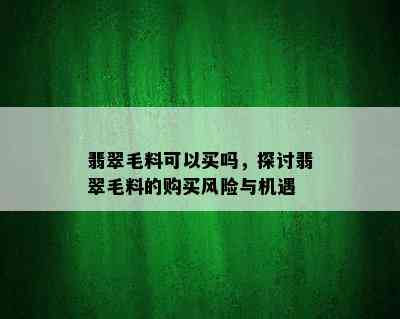 翡翠毛料可以买吗，探讨翡翠毛料的购买风险与机遇